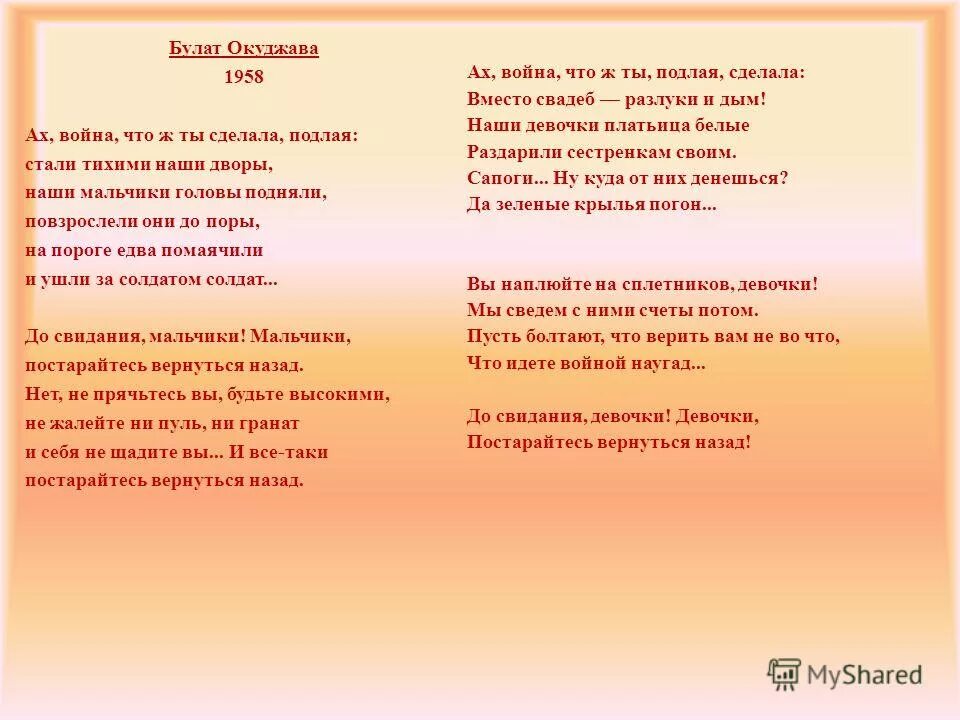 Булат Окуджава
1958

Ах, война, что ж ты сделала, подлая:
стали тихими наши дворы,
наши мальчики головы подняли,
повзрослели они до поры,
на пороге едва помаячили
и ушли за солдатом солдат...

До свидания, мальчики! Мальчики,
постарайтесь вернуться назад.
Нет, не прячьтесь вы, будьте высокими,
не жалейте ни пуль, ни гранат
и себя не щадите вы... И все-таки
постарайтесь вернуться назад.

Ах, война, что ж ты, подлая, сделала:
Вместо свадеб — разлуки и дым!
Наши девочки платьица белые
Раздарили сестренкам своим.
Сапоги... Ну куда от них денешься?
Да зеленые крылья погон...

Вы наплюйте на сплетников, девочки!
Мы сведем с ними счеты потом.
Пусть болтают, что верить вам не во что,
Что идете войной наугад...

До свидания, девочки! Девочки,
Постарайтесь вернуться назад!

MyShared